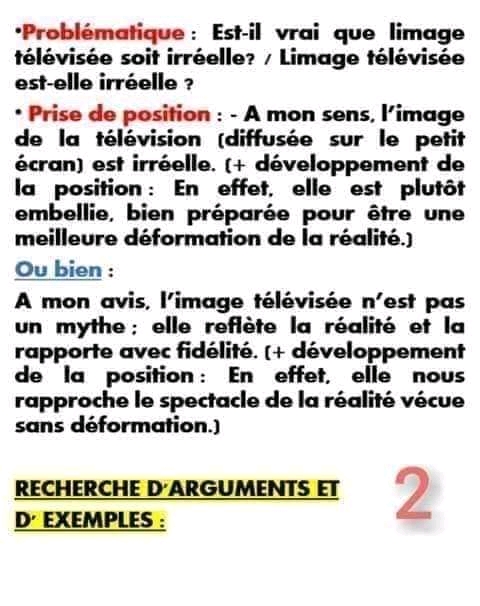 •Problématique : Est-il vrai que limage télévisée soit irréelle? / Limage télévisée est-elle irréelle ?

• Prise de position : - A mon sens, l'image de la télévision (diffusée sur le petit écran) est irréelle. (+ développement de la position : En effet, elle est plutôt embellie, bien préparée pour être une meilleure déformation de la réalité.)

Ou bien :

A mon avis, l'image télévisée n'est pas un mythe ; elle reflète la réalité et la rapporte avec fidélité. (+ développement de la position : En effet, elle nous rapproche le spectacle de la réalité vécue sans déformation.)

RECHERCHE D'ARGUMENTS ET D' EXEMPLES :

2